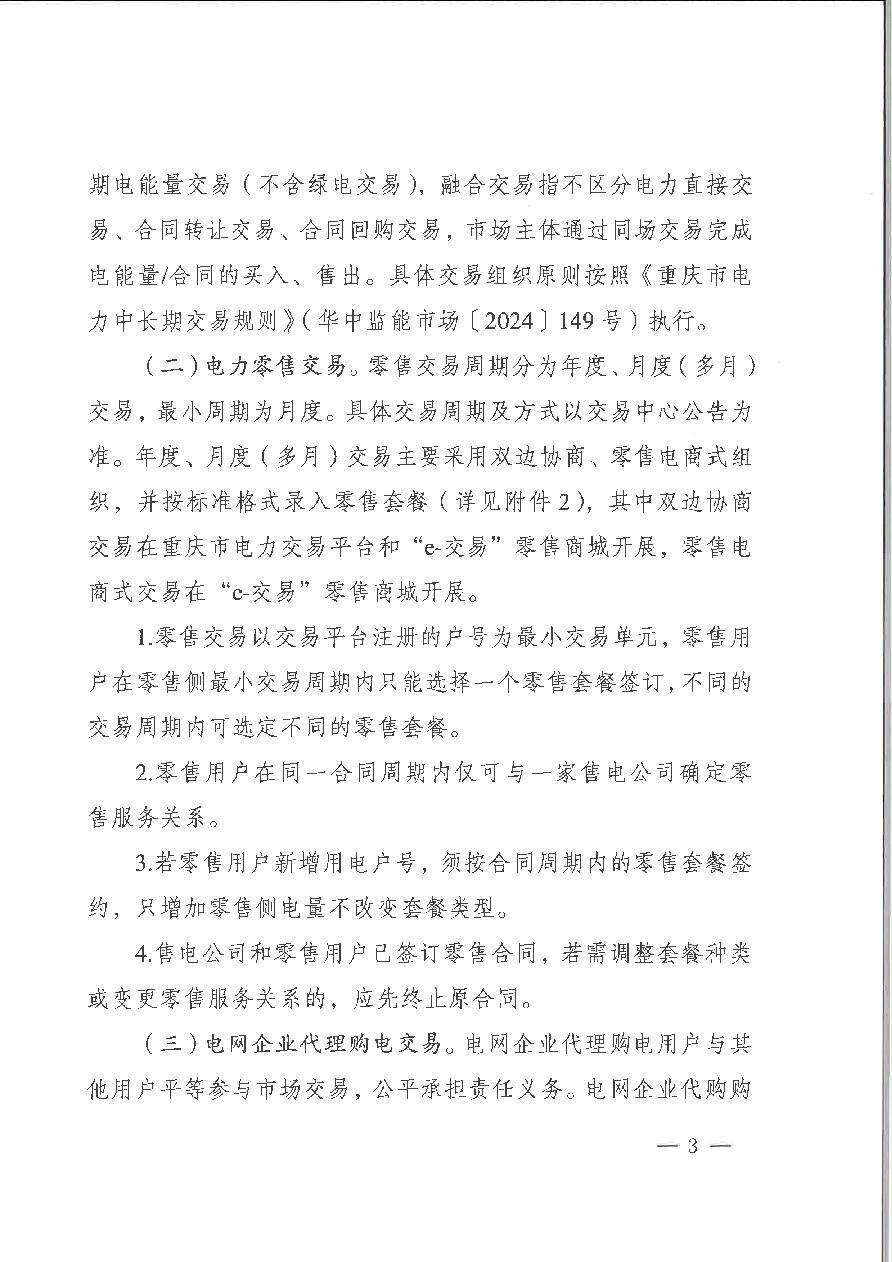 期电能量交易（不含绿电交易），融合交易指不区分电力直接交易、合同转让交易、合同回购交易，市场主体通过同场交易完成电能量/合同的买入、售出。具体交易组织原则按照《重庆市电力中长期交易规则》（华中监能市场〔2024〕149号）执行。

（二）电力零售交易。零售交易周期分为年度、月度（多月）交易，最小周期为月度。具体交易周期及方式以交易中心公告为准。年度、月度（多月）交易主要采用双边协商、零售电商式组织，并按标准格式录入零售套餐（详见附件2），其中双边协商交易在重庆市电力交易平台和“e-交易”零售商城开展，零售电商式交易在“e-交易”零售商城开展。

1.零售交易以交易平台注册的户号为最小交易单元，零售用户在零售侧最小交易周期内只能选择一个零售套餐签订，不同的交易周期内可选定不同的零售套餐。

2.零售用户在同一合同周期内仅可与一家售电公司确定零售服务关系。

3.若零售用户新增用电户号，须按合同周期内的零售套餐签约，只增加零售侧电量不改变套餐类型。

4.售电公司和零售用户已签订零售合同，若需调整套餐种类或变更零售服务关系的，应先终止原合同。

（三）电网企业代理购电交易。电网企业代理购电用户与其他用户平等参与市场交易，公平承担责任义务。电网企业代购购

— 3 —